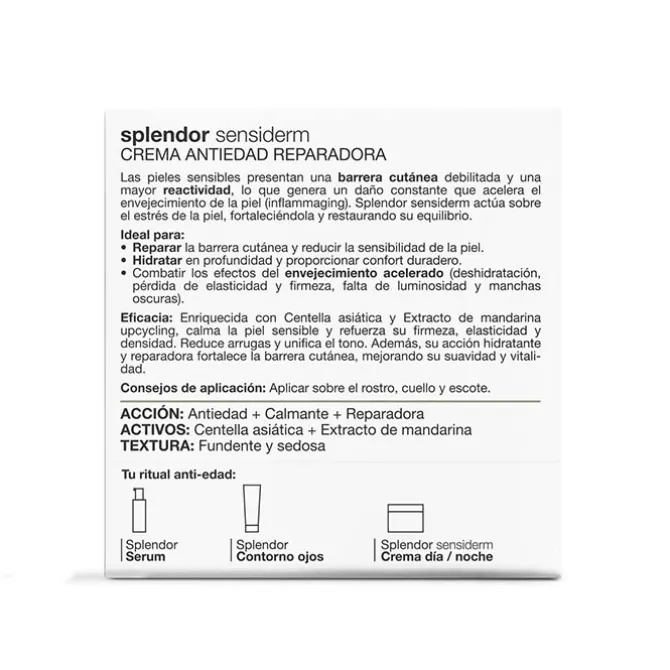 splendor sensiderm
CREMA ANTIEDAD REPARADORA

Las pieles sensibles presentan una barrera cutánea debilitada y una mayor reactividad, lo que genera un daño constante que acelera el envejecimiento de la piel (inflammaging). Splendor sensiderm actúa sobre el estrés de la piel, fortaleciéndola y restaurando su equilibrio.

Ideal para:
• Reparar la barrera cutánea y reducir la sensibilidad de la piel.
• Hidratar en profundidad y proporcionar confort duradero.
• Combatir los efectos del envejecimiento acelerado (deshidratación, pérdida de elasticidad y firmeza, falta de luminosidad y manchas oscuras).

Eficacia: Enriquecida con Centella asiática y Extracto de mandarina upcycling, calma la piel sensible y refuerza su firmeza, elasticidad y densidad. Reduce arrugas y unifica el tono. Además, su acción hidratante y reparadora fortalece la barrera cutánea, mejorando su suavidad y vitalidad.

Consejos de aplicación: Aplicar sobre el rostro, cuello y escote.

ACCIÓN: Antiedad + Calmante + Reparadora
ACTIVOS: Centella asiática + Extracto de mandarina
TEXTURA: Fundente y sedosa

Tu ritual anti-edad:

Splendor
Serum

Splendor
Contorno ojos

Splendor sensiderm
Crema día / noche